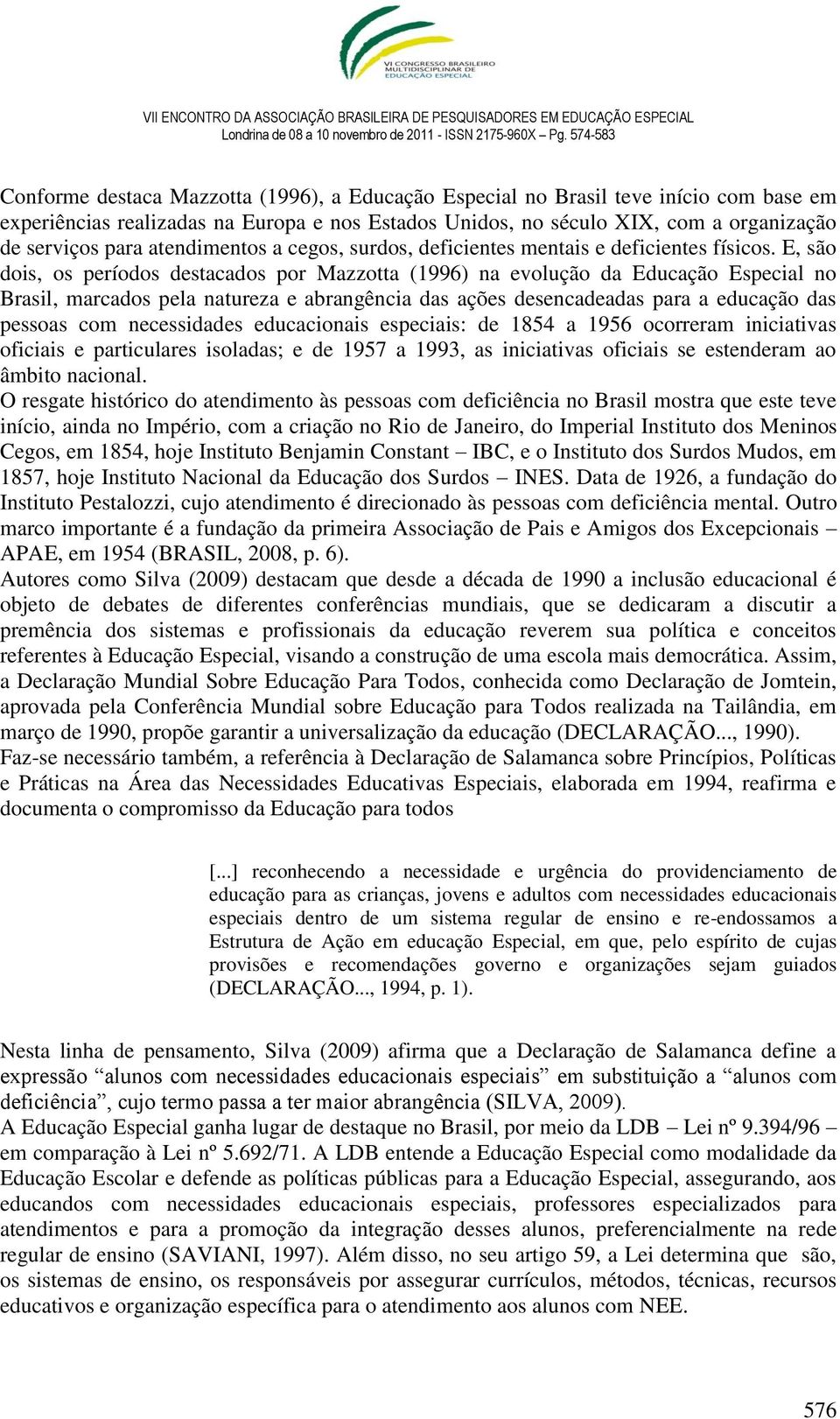 VI CONGRESSO BRASILEIRO MULTIDISCIPLINAR DE EDUCAÇÃO ESPECIAL

VII ENCONTRO DA ASSOCIAÇÃO BRASILEIRA DE PESQUISADORES EM EDUCAÇÃO ESPECIAL
Londrina de 08 a 10 novembro de 2011 - ISSN 2175-960X – Pg. 574-583

Conforme destaca Mazzotta (1996), a Educação Especial no Brasil teve início com base em experiências realizadas na Europa e nos Estados Unidos, no século XIX, com a organização de serviços para atendimentos a cegos, surdos, deficientes mentais e deficientes físicos. E, são dois, os períodos destacados por Mazzotta (1996) na evolução da Educação Especial no Brasil, marcados pela natureza e abrangência das ações desencadeadas para a educação das pessoas com necessidades educacionais especiais: de 1854 a 1956 ocorreram iniciativas oficiais e particulares isoladas; e de 1957 a 1993, as iniciativas oficiais se estenderam ao âmbito nacional.
O resgate histórico do atendimento às pessoas com deficiência no Brasil mostra que este teve início, ainda no Império, com a criação no Rio de Janeiro, do Imperial Instituto dos Meninos Cegos, em 1854, hoje Instituto Benjamin Constant – IBC, e o Instituto dos Surdos Mudos, em 1857, hoje Instituto Nacional da Educação dos Surdos – INES. Data de 1926, a fundação do Instituto Pestalozzi, cujo atendimento é direcionado às pessoas com deficiência mental. Outro marco importante é a fundação da primeira Associação de Pais e Amigos dos Excepcionais – APAE, em 1954 (BRASIL, 2008, p. 6).
Autores como Silva (2009) destacam que desde a década de 1990 a inclusão educacional é objeto de debates de diferentes conferências mundiais, que se dedicaram a discutir a premência dos sistemas e profissionais da educação reverem sua política e conceitos referentes à Educação Especial, visando a construção de uma escola mais democrática. Assim, a Declaração Mundial Sobre Educação Para Todos, conhecida como Declaração de Jomtein, aprovada pela Conferência Mundial sobre Educação para Todos realizada na Tailândia, em março de 1990, propõe garantir a universalização da educação (DECLARAÇÃO..., 1990).
Faz-se necessário também, a referência à Declaração de Salamanca sobre Princípios, Políticas e Práticas na Área das Necessidades Educativas Especiais, elaborada em 1994, reafirma e documenta o compromisso da Educação para todos

[...] reconhecendo a necessidade e urgência do providenciamento de educação para as crianças, jovens e adultos com necessidades educacionais especiais dentro de um sistema regular de ensino e re-endossamos a Estrutura de Ação em educação Especial, em que, pelo espírito de cujas provisões e recomendações governo e organizações sejam guiados (DECLARAÇÃO..., 1994, p. 1).

Nesta linha de pensamento, Silva (2009) afirma que a Declaração de Salamanca define a expressão “alunos com necessidades educacionais especiais” em substituição a “alunos com deficiência”, cujo termo passa a ter maior abrangência (SILVA, 2009).
A Educação Especial ganha lugar de destaque no Brasil, por meio da LDB – Lei nº 9.394/96 – em comparação à Lei nº 5.692/71. A LDB entende a Educação Especial como modalidade da Educação Escolar e defende as políticas públicas para a Educação Especial, assegurando, aos educandos com necessidades educacionais especiais, professores especializados para atendimentos e para a promoção da integração desses alunos, preferencialmente na rede regular de ensino (SAVIANI, 1997). Além disso, no seu artigo 59, a Lei determina que são, os sistemas de ensino, os responsáveis por assegurar currículos, métodos, técnicas, recursos educativos e organização específica para o atendimento aos alunos com NEE.

576